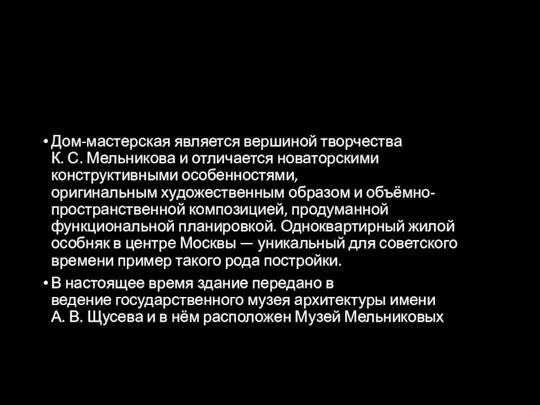 • Дом-мастерская является вершиной творчества К. С. Мельникова и отличается новаторскими конструктивными особенностями, оригинальным художественным образом и объёмно-пространственной композицией, продуманной функциональной планировкой. Одноквартирный жилой особняк в центре Москвы — уникальный для советского времени пример такого рода постройки.

• В настоящее время здание передано в ведение государственного музея архитектуры имени А. В. Щусева и в нём расположен Музей Мельниковых